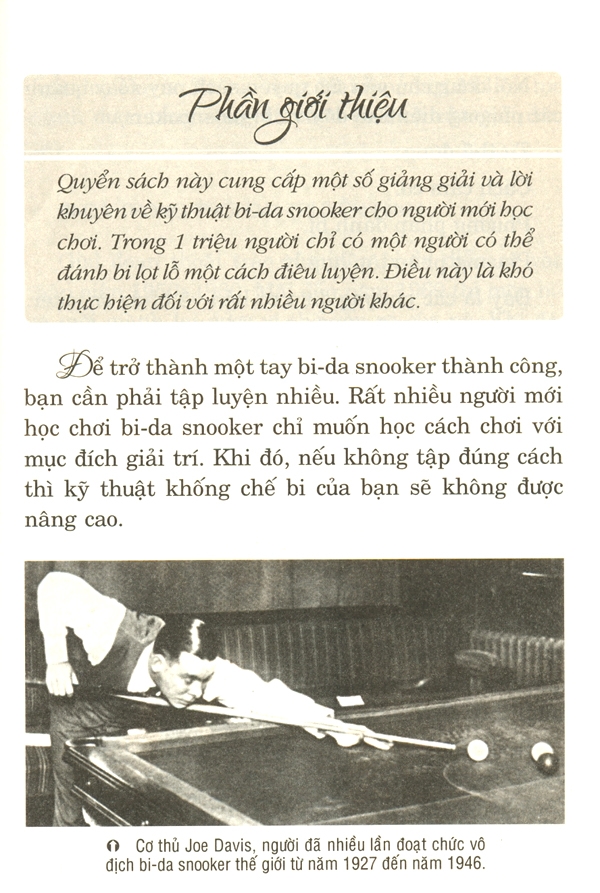 Phần giới thiệu

Quyển sách này cung cấp một số giảng giải và lời khuyên về kỹ thuật bi-da snooker cho người mới học chơi. Trong 1 triệu người chỉ có một người có thể đánh bi lọt lỗ một cách điêu luyện. Điều này là khó thực hiện đối với rất nhiều người khác.

Để trở thành một tay bi-da snooker thành công, bạn cần phải tập luyện nhiều. Rất nhiều người mới học chơi bi-da snooker chỉ muốn học cách chơi với mục đích giải trí. Khi đó, nếu không tập đúng cách thì kỹ thuật khống chế bi của bạn sẽ không được nâng cao.

Cơ thủ Joe Davis, người đã nhiều lần đoạt chức vô địch bi-da snooker thế giới từ năm 1927 đến năm 1946.